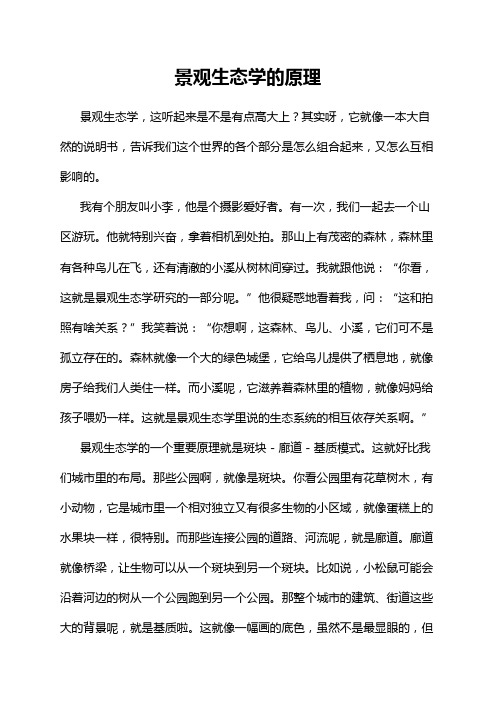 景观生态学的原理

景观生态学，这听起来是不是有点高大上？其实呀，它就像一本大自然的说明书，告诉我们这个世界的各个部分是怎么组合起来，又怎么互相影响的。

我有个朋友叫小李，他是个摄影爱好者。有一次，我们一起去一个山区游玩。他就特别兴奋，拿着相机到处拍。那山上有茂密的森林，森林里有各种鸟儿在飞，还有清澈的小溪从树林间穿过。我就跟他说：“你看，这就是景观生态学研究的一部分呢。”他很疑惑地看着我，问：“这和拍照有啥关系？”我笑着说：“你想啊，这森林、鸟儿、小溪，它们可不是孤立存在的。森林就像一个大的绿色城堡，它给鸟儿提供了栖息地，就像房子给我们人类住一样。而小溪呢，它滋养着森林里的植物，就像妈妈给孩子喂奶一样。这就是景观生态学里说的生态系统的相互依存关系啊。”

景观生态学的一个重要原理就是斑块 - 廊道 - 基质模式。这就好比我们城市里的布局。那些公园啊，就像是斑块。你看公园里有花草树木，有小动物，它是城市里一个相对独立又有很多生物的小区域，就像蛋糕上的水果块一样，很特别。而那些连接公园的道路、河流呢，就是廊道。廊道就像桥梁，让生物可以从一个斑块到另一个斑块。比如说，小松鼠可能会沿着河边的树从一个公园跑到另一个公园。那整个城市的建筑、街道这些大的背景呢，就是基质啦。这就像一幅画的底色，虽然不是最显眼的，但